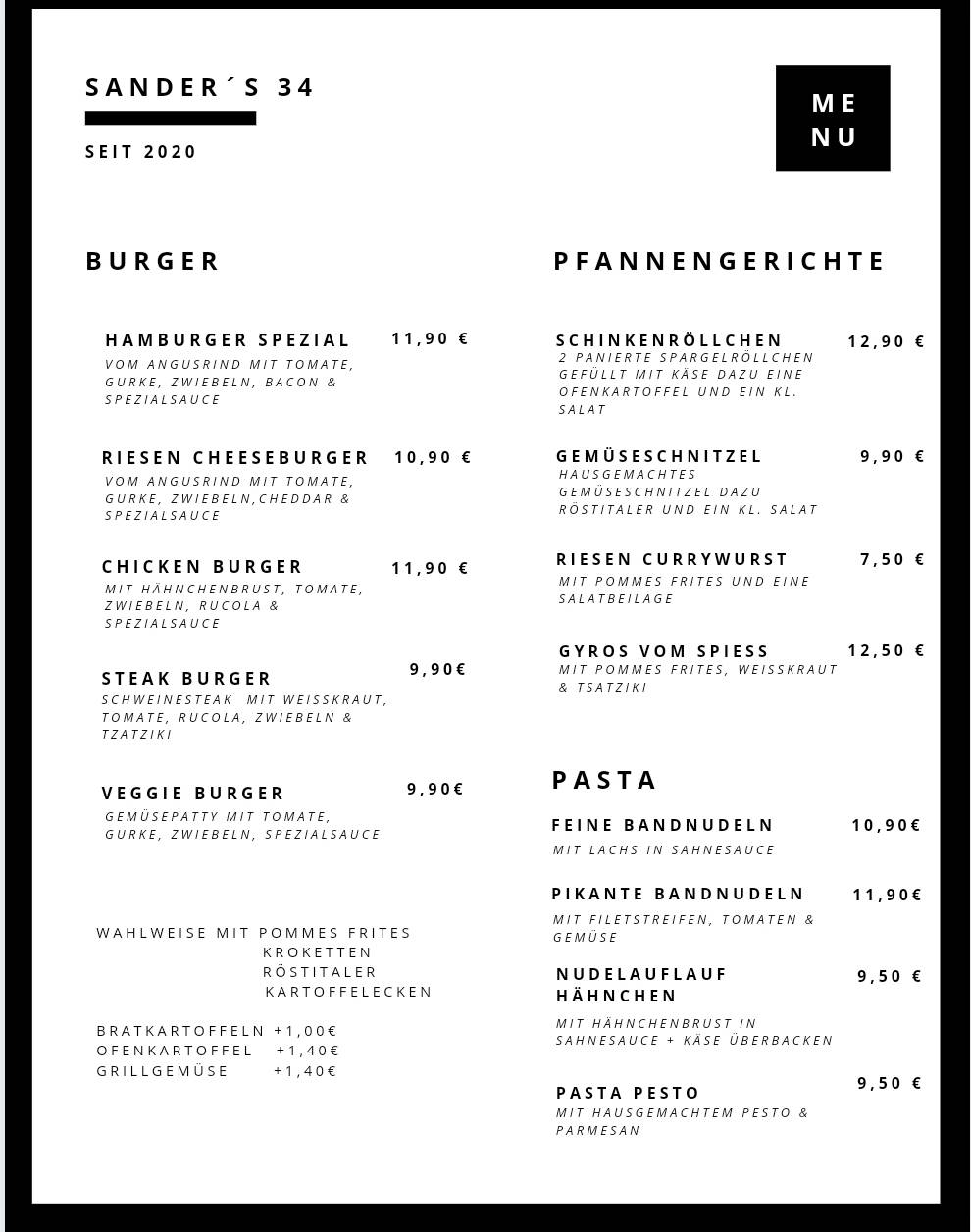 SANDER´S 34

SEIT 2020

ME
NU

BURGER

HAMBURGER SPEZIAL 11,90 €
VOM ANGUSRIND MIT TOMATE, GURKE, ZWIEBELN, BACON & SPEZIALSAUCE

RIESEN CHEESEBURGER 10,90 €
VOM ANGUSRIND MIT TOMATE, GURKE, ZWIEBELN,CHEDDAR & SPEZIALSAUCE

CHICKEN BURGER 11,90 €
MIT HÄHNCHENBRUST, TOMATE, ZWIEBELN, RUCOLA & SPEZIALSAUCE

STEAK BURGER 9,90€
SCHWEINESTEAK MIT WEISSKRAUT, TOMATE, RUCOLA, ZWIEBELN & TZATZIKI

VEGGIE BURGER 9,90€
GEMÜSEPATTY MIT TOMATE, GURKE, ZWIEBELN, SPEZIALSAUCE

WAHLWEISE MIT POMMES FRITES
KROKETTEN
RÖSTITALER
KARTOFFELECKEN

BRATKARTOFFELN +1,00€
OFENKARTOFFEL +1,40€
GRILLGEMÜSE +1,40€

PFANNENGERICHTE

SCHINKENRÖLLCHEN 12,90 €
2 PANIERTE SPARGELRÖLLCHEN GEFÜLLT MIT KÄSE DAZU EINE OFENKARTOFFEL UND EIN KL. SALAT

GEMÜSESCHNITZEL 9,90 €
HAUSGEMACHTES GEMÜSESCHNITZEL DAZU RÖSTITALER UND EIN KL. SALAT

RIESEN CURRYWURST 7,50 €
MIT POMMES FRITES UND EINE SALATBEILAGE

GYROS VOM SPIESS 12,50 €
MIT POMMES FRITES, WEISSKRAUT & TSATZIKI

PASTA

FEINE BANDNUDELN 10,90€
MIT LACHS IN SAHNESAUCE

PIKANTE BANDNUDELN 11,90€
MIT FILETSTREIFEN, TOMATEN & GEMÜSE

NUDELAUFLAUF HÄHNCHEN 9,50 €
MIT HÄHNCHENBRUST IN SAHNESAUCE + KÄSE ÜBERBACKEN

PASTA PESTO 9,50 €
MIT HAUSGEMACHTEM PESTO & PARMESAN